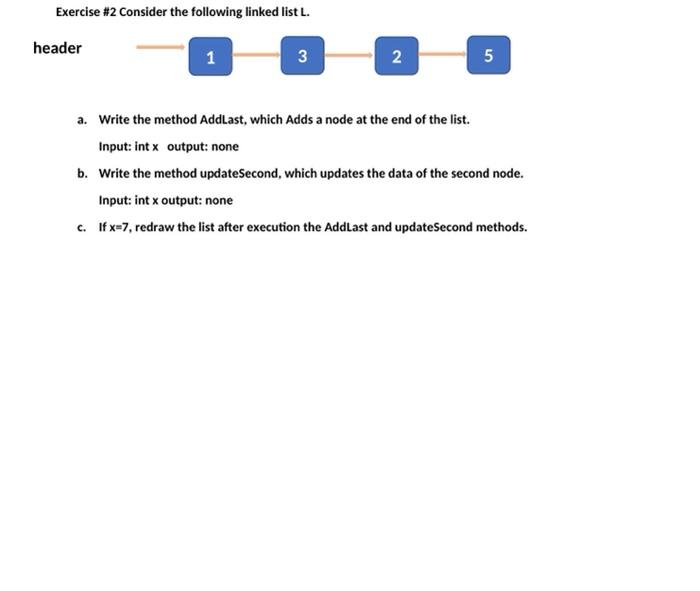 Exercise #2 Consider the following linked list L.

header

1

3

2

5

a. Write the method AddLast, which Adds a node at the end of the list.

Input: int x output: none

b. Write the method updateSecond, which updates the data of the second node.

Input: int x output: none

c. If x=7, redraw the list after execution the AddLast and updateSecond methods.